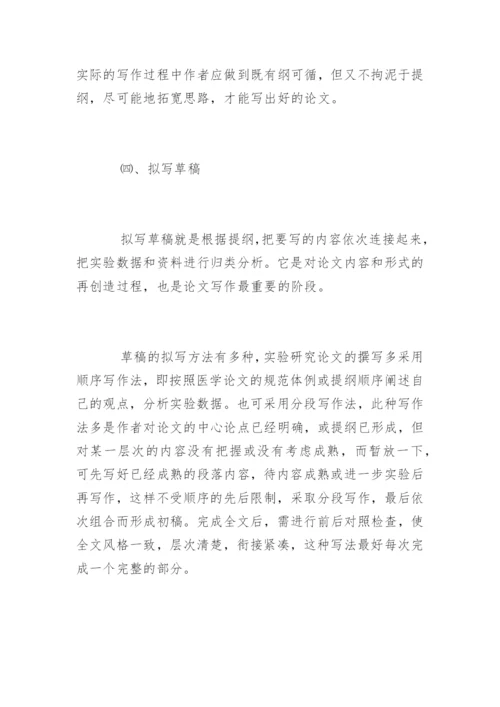 实际的写作过程中作者应做到既有纲可循，但又不拘泥于提纲，尽可能地拓宽思路，才能写出好的论文。

㈣、拟写草稿

拟写草稿就是根据提纲，把要写的内容依次连接起来，把实验数据和资料进行归类分析。它是对论文内容和形式的再创造过程，也是论文写作最重要的阶段。

草稿的拟写方法有多种，实验研究论文的撰写多采用顺序写作法，即按照医学论文的规范体例或提纲顺序阐述自己的观点，分析实验数据。也可采用分段写作法，此种写作法多是作者对论文的中心论点已经明确，或提纲已形成，但对某一层次的内容没有把握或没有考虑成熟，而暂放一下，可先写好已经成熟的段落内容，待内容成熟或进一步实验后再写作，这样不受顺序的先后限制，采取分段写作，最后依次组合而形成初稿。完成全文后，需进行前后对照检查，使全文风格一致，层次清楚，衔接紧凑，这种写法最好每次完成一个完整的部分。